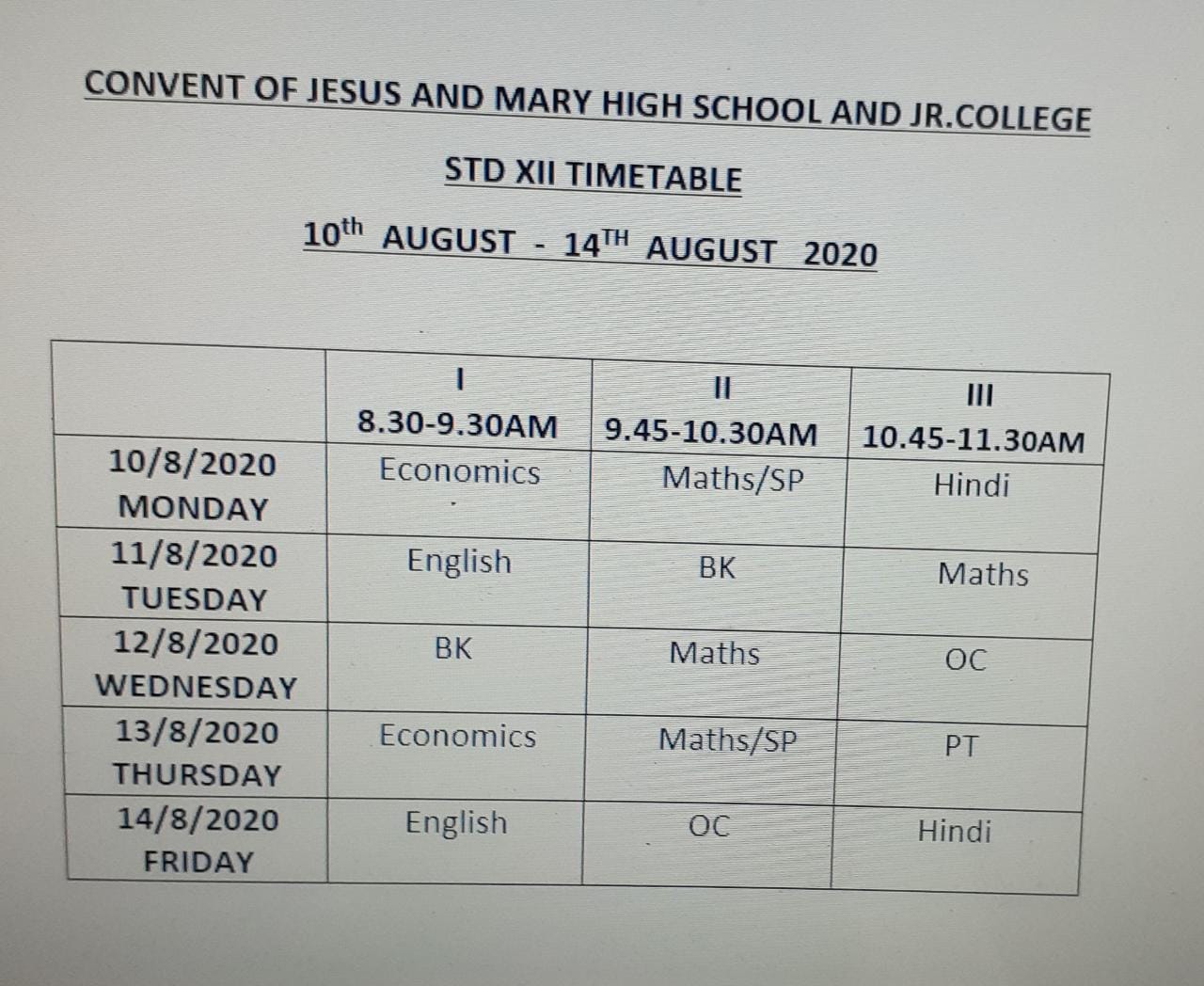 CONVENT OF JESUS AND MARY HIGH SCHOOL AND JR.COLLEGE

STD XII TIMETABLE

10$^{th}$ AUGUST - 14$^{TH}$ AUGUST 2020

| | I 8.30-9.30AM | II 9.45-10.30AM | III 10.45-11.30AM |
|---|---|---|---|
| 10/8/2020 MONDAY | Economics | Maths/SP | Hindi |
| 11/8/2020 TUESDAY | English | BK | Maths |
| 12/8/2020 WEDNESDAY | BK | Maths | OC |
| 13/8/2020 THURSDAY | Economics | Maths/SP | PT |
| 14/8/2020 FRIDAY | English | OC | Hindi |